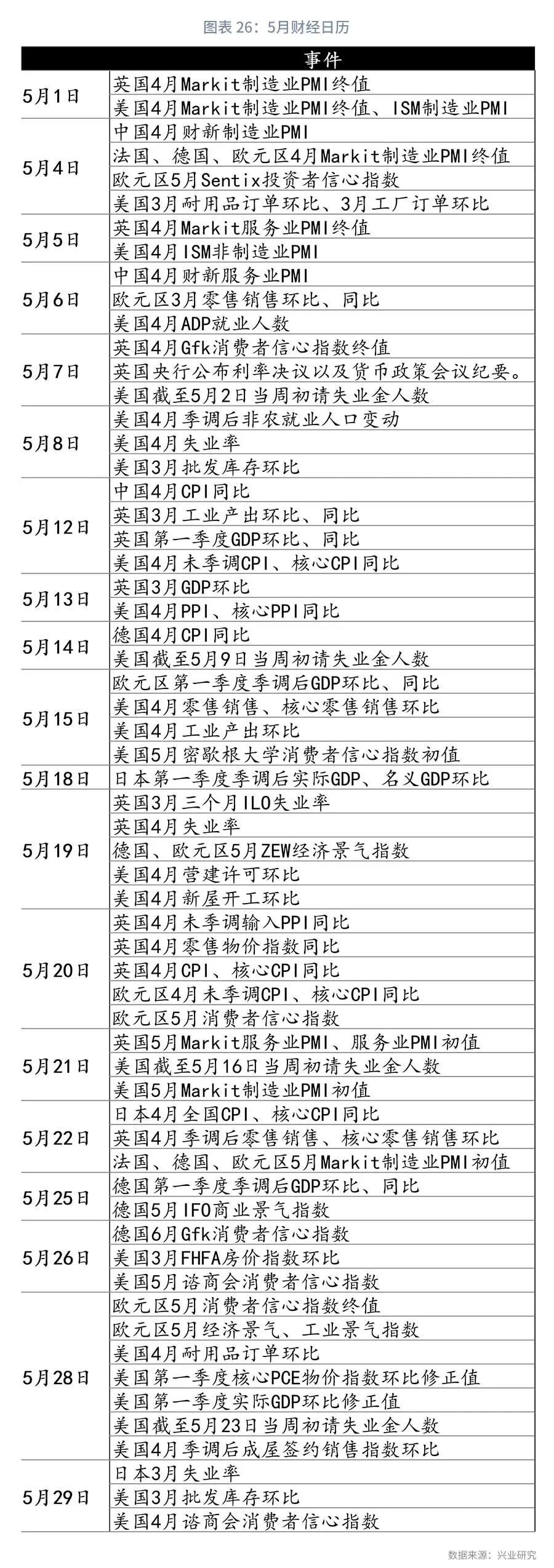 图表 26：5月财经日历

| | 事件 |
|---|---|
| 5月1日 | 英国4月Markit制造业PMI终值 |
| | 美国4月Markit制造业PMI终值、ISM制造业PMI |
| 5月4日 | 中国4月财新制造业PMI |
| | 法国、德国、欧元区4月Markit制造业PMI终值 |
| | 欧元区5月Sentix投资者信心指数 |
| | 美国3月耐用品订单环比、3月工厂订单环比 |
| 5月5日 | 英国4月Markit服务业PMI终值 |
| | 美国4月ISM非制造业PMI |
| 5月6日 | 中国4月财新服务业PMI |
| | 欧元区3月零售销售环比、同比 |
| | 美国4月ADP就业人数 |
| 5月7日 | 英国4月Gfk消费者信心指数终值 |
| | 英国央行公布利率决议以及货币政策会议纪要。 |
| | 美国截至5月2日当周初请失业金人数 |
| 5月8日 | 美国4月季调后非农就业人口变动 |
| | 美国4月失业率 |
| | 美国3月批发库存环比 |
| 5月12日 | 中国4月CPI同比 |
| | 英国3月工业产出环比、同比 |
| | 英国第一季度GDP环比、同比 |
| | 美国4月未季调CPI、核心CPI同比 |
| 5月13日 | 英国3月GDP环比 |
| | 美国4月PPI、核心PPI同比 |
| 5月14日 | 德国4月CPI同比 |
| | 美国截至5月9日当周初请失业金人数 |
| 5月15日 | 欧元区第一季度季调后GDP环比、同比 |
| | 美国4月零售销售、核心零售销售环比 |
| | 美国4月工业产出环比 |
| | 美国5月密歇根大学消费者信心指数初值 |
| 5月18日 | 日本第一季度季调后实际GDP、名义GDP环比 |
| 5月19日 | 英国3月三个月ILO失业率 |
| | 英国4月失业率 |
| | 德国、欧元区5月ZEW经济景气指数 |
| | 美国4月营建许可环比 |
| | 美国4月新屋开工环比 |
| 5月20日 | 英国4月未季调输入PPI同比 |
| | 英国4月零售物价指数同比 |
| | 英国4月CPI、核心CPI同比 |
| | 欧元区4月未季调CPI、核心CPI同比 |
| | 欧元区5月消费者信心指数 |
| 5月21日 | 英国5月Markit服务业PMI、服务业PMI初值 |
| | 美国截至5月16日当周初请失业金人数 |
| | 美国5月Markit制造业PMI初值 |
| 5月22日 | 日本4月全国CPI、核心CPI同比 |
| | 英国4月季调后零售销售、核心零售销售环比 |
| | 法国、德国、欧元区5月Markit制造业PMI初值 |
| 5月25日 | 德国第一季度季调后GDP环比、同比 |
| | 德国5月IFO商业景气指数 |
| 5月26日 | 德国6月Gfk消费者信心指数 |
| | 美国3月FHFA房价指数环比 |
| | 美国5月谘商会消费者信心指数 |
| 5月28日 | 欧元区5月消费者信心指数终值 |
| | 欧元区5月经济景气、工业景气指数 |
| | 美国4月耐用品订单环比 |
| | 美国第一季度核心PCE物价指数环比修正值 |
| | 美国第一季度实际GDP环比修正值 |
| | 美国截至5月23日当周初请失业金人数 |
| | 美国4月季调后成屋签约销售指数环比 |
| 5月29日 | 日本3月失业率 |
| | 美国3月批发库存环比 |
| | 美国4月谘商会消费者信心指数 |

数据来源：兴业研究